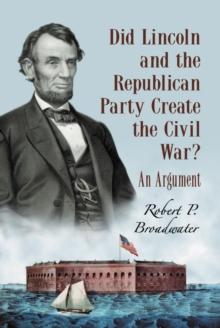 Did Lincoln and the Republican Party Create the Civil War?

An Argument

Robert P. Broadwater